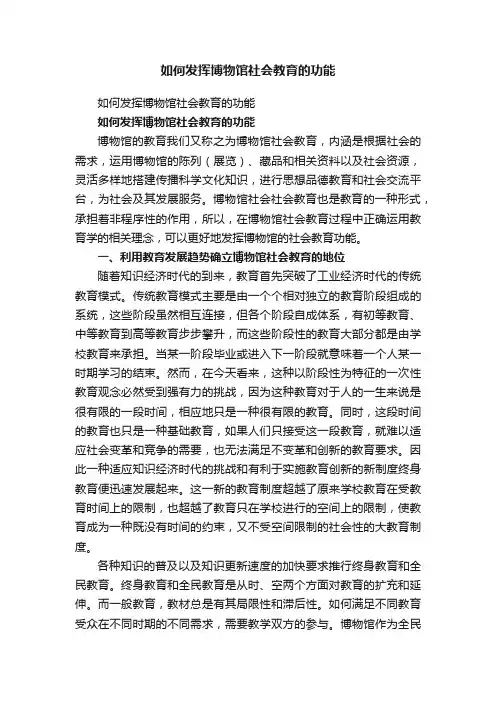 如何发挥博物馆社会教育的功能

如何发挥博物馆社会教育的功能

如何发挥博物馆社会教育的功能

博物馆的教育我们又称之为博物馆社会教育，内涵是根据社会的需求，运用博物馆的陈列（展览）、藏品和相关资料以及社会资源，灵活多样地搭建传播科学文化知识，进行思想品德教育和社会交流平台，为社会及其发展服务。博物馆社会社会教育也是教育的一种形式，承担着非程序性的作用，所以，在博物馆社会教育过程中正确运用教育学的相关理念，可以更好地发挥博物馆的社会教育功能。

一、利用教育发展趋势确立博物馆社会教育的地位

随着知识经济时代的到来，教育首先突破了工业经济时代的传统教育模式。传统教育模式主要是由一个个相对独立的教育阶段组成的系统，这些阶段虽然相互连接，但各个阶段自成体系，有初等教育、中等教育到高等教育步步攀升，而这些阶段性的教育大部分都是由学校教育来承担。当某一阶段毕业或进入下一阶段就意味着一个人某一时期学习的结束。然而，在今天看来，这种以阶段性为特征的一次性教育观念必然受到强有力的挑战，因为这种教育对于人的一生来说是很有限的一段时间，相应地只是一种很有限的教育。同时，这段时间的教育也只是一种基础教育，如果人们只接受这一段教育，就难以适应社会变革和竞争的需要，也无法满足不变革和创新的教育要求。因此一种适应知识经济时代的挑战和有利于实施教育创新的新制度终身教育便迅速发展起来。这一新的教育制度超越了原来学校教育在受教育时间上的限制，也超越了教育只在学校进行的空间上的限制，使教育成为一种既没有时间的约束，又不受空间限制的社会性的大教育制度。

各种知识的普及以及知识更新速度的加快要求推行终身教育和全民教育。终身教育和全民教育是从时、空两个方面对教育的扩充和延伸。而一般教育，教材总是有其局限性和滞后性。如何满足不同教育受众在不同时期的不同需求，需要教学双方的参与。博物馆作为全民